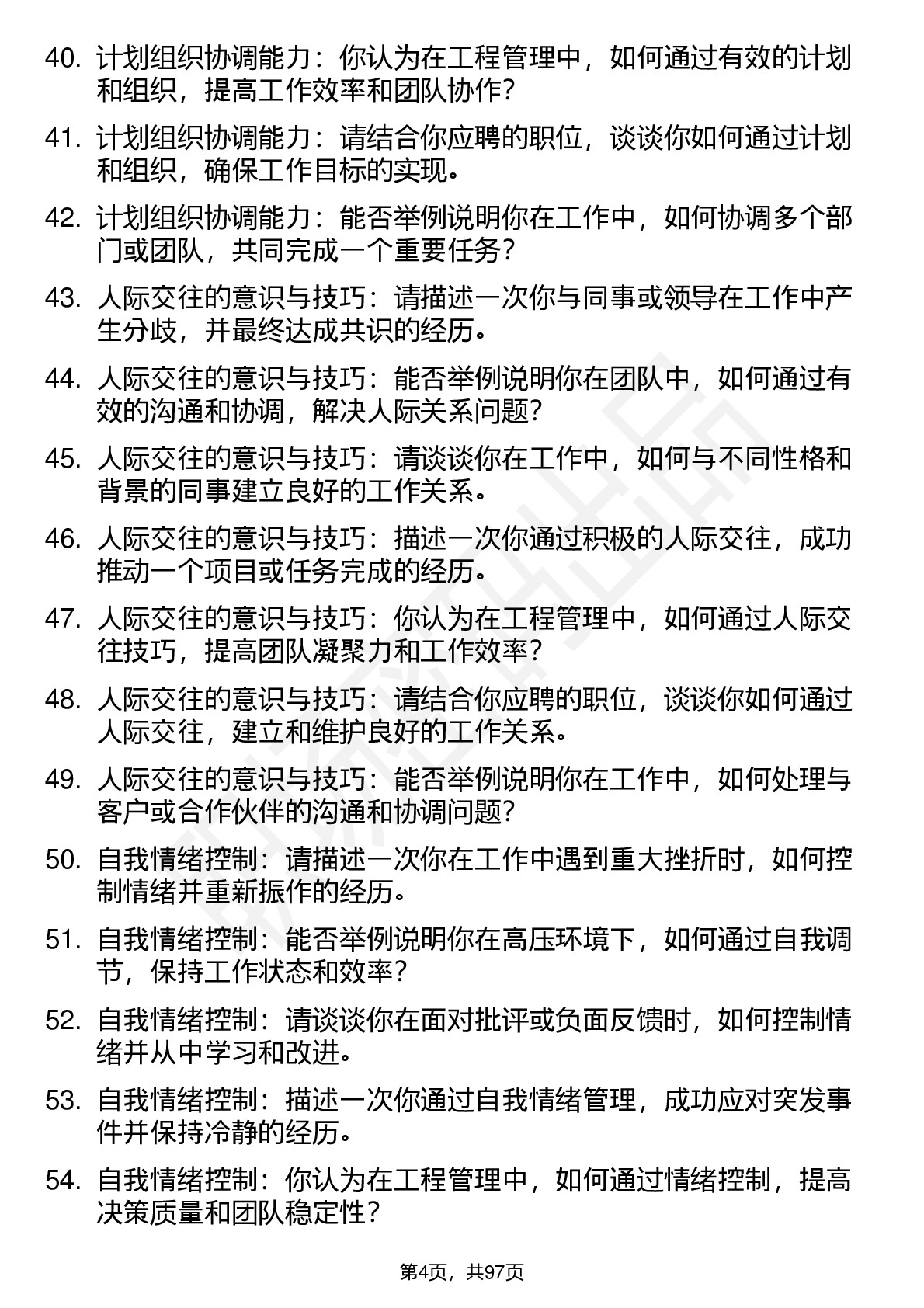 40. 计划组织协调能力：你认为在工程管理中，如何通过有效的计划和组织，提高工作效率和团队协作？

41. 计划组织协调能力：请结合你应聘的职位，谈谈你如何通过计划和组织，确保工作目标的实现。

42. 计划组织协调能力：能否举例说明你在工作中，如何协调多个部门或团队，共同完成一个重要任务？

43. 人际交往的意识与技巧：请描述一次你与同事或领导在工作中产生分歧，并最终达成共识的经历。

44. 人际交往的意识与技巧：能否举例说明你在团队中，如何通过有效的沟通和协调，解决人际关系问题？

45. 人际交往的意识与技巧：请谈谈你在工作中，如何与不同性格和背景的同事建立良好的工作关系。

46. 人际交往的意识与技巧：描述一次你通过积极的人际交往，成功推动一个项目或任务完成的经历。

47. 人际交往的意识与技巧：你认为在工程管理中，如何通过人际交往技巧，提高团队凝聚力和工作效率？

48. 人际交往的意识与技巧：请结合你应聘的职位，谈谈你如何通过人际交往，建立和维护良好的工作关系。

49. 人际交往的意识与技巧：能否举例说明你在工作中，如何处理与客户或合作伙伴的沟通和协调问题？

50. 自我情绪控制：请描述一次你在工作中遇到重大挫折时，如何控制情绪并重新振作的经历。

51. 自我情绪控制：能否举例说明你在高压环境下，如何通过自我调节，保持工作状态和效率？

52. 自我情绪控制：请谈谈你在面对批评或负面反馈时，如何控制情绪并从中学习和改进。

53. 自我情绪控制：描述一次你通过自我情绪管理，成功应对突发事件并保持冷静的经历。

54. 自我情绪控制：你认为在工程管理中，如何通过情绪控制，提高决策质量和团队稳定性？

第4页，共97页